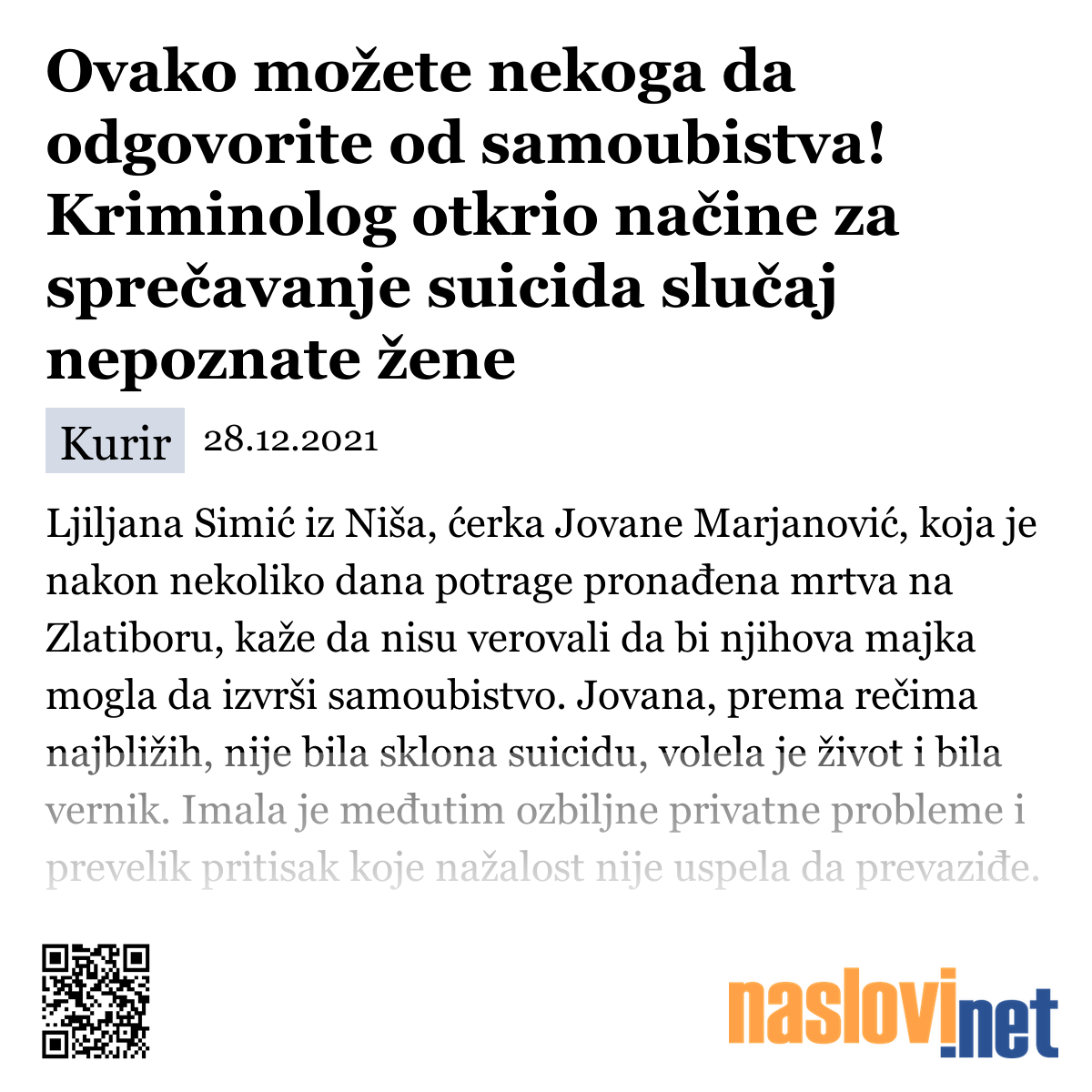 Ovako možete nekoga da odgovorite od samoubistva! Kriminolog otkrio načine za sprečavanje suicida slučaj nepoznate žene

Kurir 28.12.2021

Ljiljana Simić iz Niša, ćerka Jovane Marjanović, koja je nakon nekoliko dana potrage pronađena mrtva na Zlatiboru, kaže da nisu verovali da bi njihova majka mogla da izvrši samoubistvo. Jovana, prema rečima najbližih, nije bila sklona suicidu, volela je život i bila vernik. Imala je međutim ozbiljne privatne probleme i prevelik pritisak koje nažalost nije uspela da prevaziđe.

naslovi.net